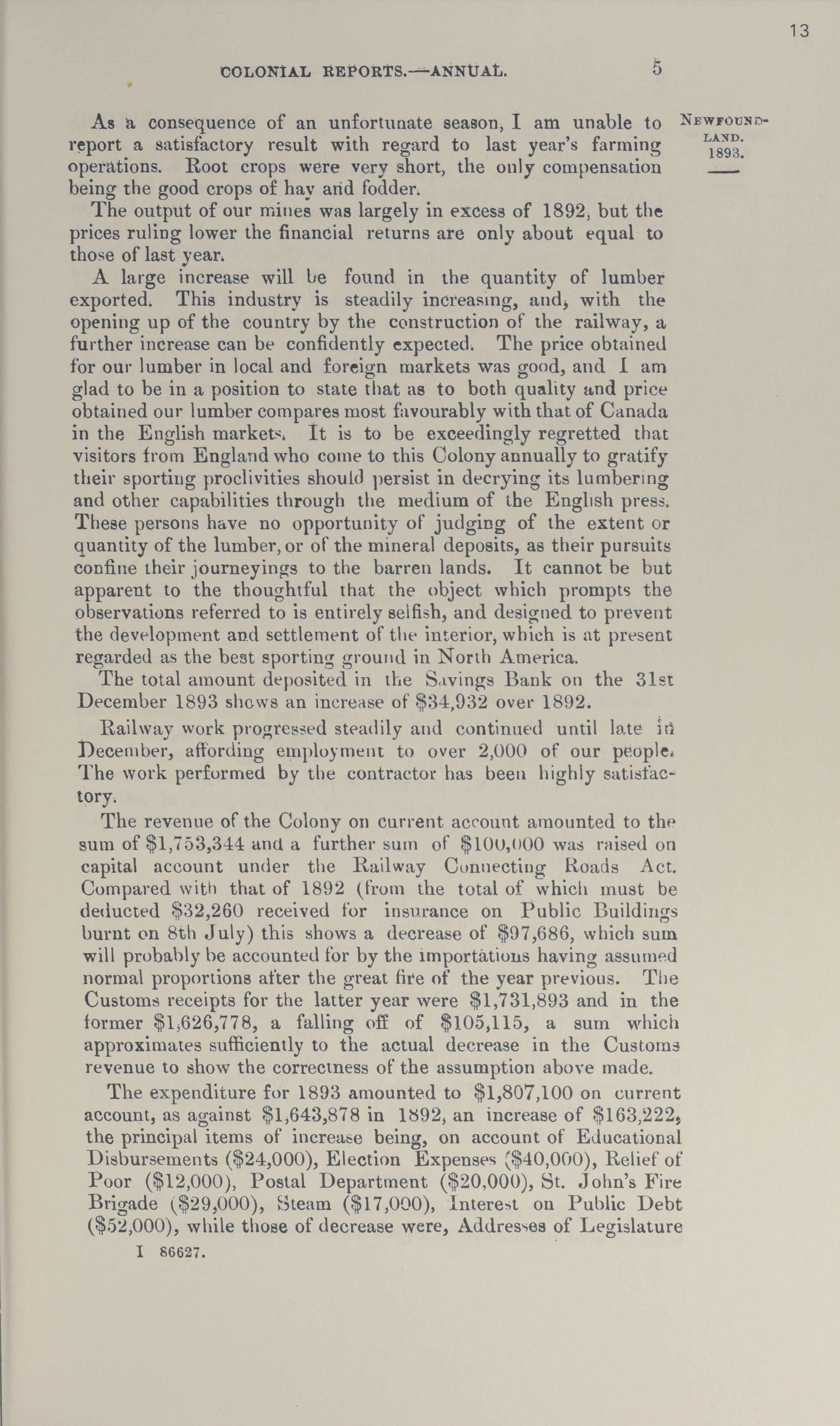 13

COLONIAL REPORTS.—ANNUAL. 5

NEWFOUNDLAND. 1893.

As a consequence of an unfortunate season, I am unable to report a satisfactory result with regard to last year's farming operations. Root crops were very short, the only compensation being the good crops of hay and fodder.

The output of our mines was largely in excess of 1892, but the prices ruling lower the financial returns are only about equal to those of last year.

A large increase will be found in the quantity of lumber exported. This industry is steadily increasing, and, with the opening up of the country by the construction of the railway, a further increase can be confidently expected. The price obtained for our lumber in local and foreign markets was good, and I am glad to be in a position to state that as to both quality and price obtained our lumber compares most favourably with that of Canada in the English markets. It is to be exceedingly regretted that visitors from England who come to this Colony annually to gratify their sporting proclivities should persist in decrying its lumbering and other capabilities through the medium of the English press. These persons have no opportunity of judging of the extent or quantity of the lumber, or of the mineral deposits, as their pursuits confine their journeyings to the barren lands. It cannot be but apparent to the thoughtful that the object which prompts the observations referred to is entirely selfish, and designed to prevent the development and settlement of the interior, which is at present regarded as the best sporting ground in North America.

The total amount deposited in the Savings Bank on the 31st December 1893 shows an increase of \$34,932 over 1892.

Railway work progressed steadily and continued until late in December, affording employment to over 2,000 of our people. The work performed by the contractor has been highly satisfactory.

The revenue of the Colony on current account amounted to the sum of \$1,753,344 and a further sum of \$100,000 was raised on capital account under the Railway Connecting Roads Act. Compared with that of 1892 (from the total of which must be deducted \$32,260 received for insurance on Public Buildings burnt on 8th July) this shows a decrease of \$97,686, which sum will probably be accounted for by the importations having assumed normal proportions after the great fire of the year previous. The Customs receipts for the latter year were \$1,731,893 and in the former \$1,626,778, a falling off of \$105,115, a sum which approximates sufficiently to the actual decrease in the Customs revenue to show the correctness of the assumption above made.

The expenditure for 1893 amounted to \$1,807,100 on current account, as against \$1,643,878 in 1892, an increase of \$163,222, the principal items of increase being, on account of Educational Disbursements (\$24,000), Election Expenses (\$40,000), Relief of Poor (\$12,000), Postal Department (\$20,000), St. John's Fire Brigade (\$29,000), Steam (\$17,000), Interest on Public Debt (\$52,000), while those of decrease were, Addresses of Legislature

I 86627.